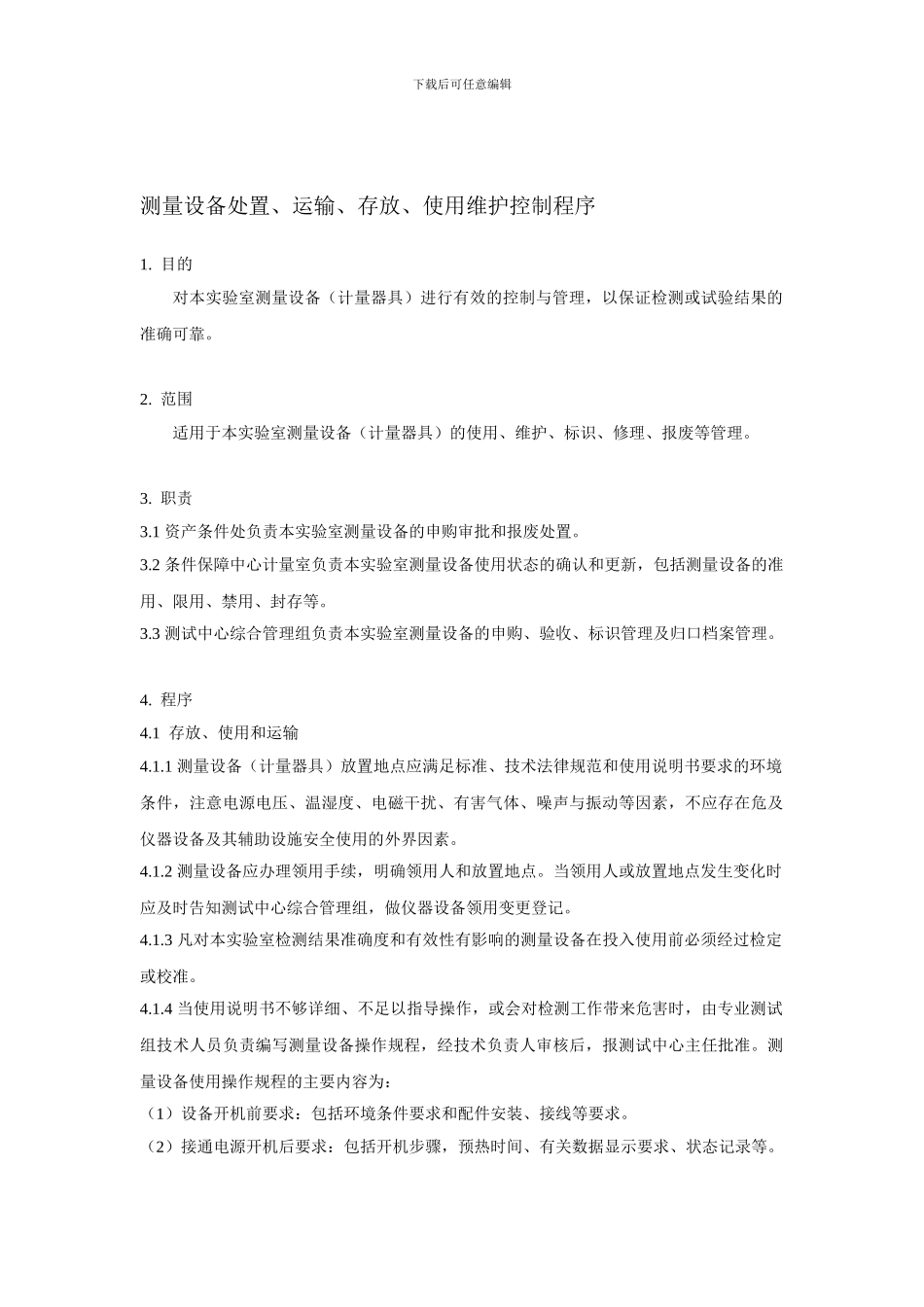 下载后可任意编辑

测量设备处置、运输、存放、使用维护控制程序

1. 目的

对本实验室测量设备（计量器具）进行有效的控制与管理，以保证检测或试验结果的准确可靠。

2. 范围

适用于本实验室测量设备（计量器具）的使用、维护、标识、修理、报废等管理。

3. 职责

3.1 资产条件处负责本实验室测量设备的申购审批和报废处置。

3.2 条件保障中心计量室负责本实验室测量设备使用状态的确认和更新，包括测量设备的准用、限用、禁用、封存等。

3.3 测试中心综合管理组负责本实验室测量设备的申购、验收、标识管理及归口档案管理。

4. 程序

4.1 存放、使用和运输

4.1.1 测量设备（计量器具）放置地点应满足标准、技术法律规范和使用说明书要求的环境条件，注意电源电压、温湿度、电磁干扰、有害气体、噪声与振动等因素，不应存在危及仪器设备及其辅助设施安全使用的外界因素。

4.1.2 测量设备应办理领用手续，明确领用人和放置地点。当领用人或放置地点发生变化时应及时告知测试中心综合管理组，做仪器设备领用变更登记。

4.1.3 凡对本实验室检测结果准确度和有效性有影响的测量设备在投入使用前必须经过检定或校准。

4.1.4 当使用说明书不够详细、不足以指导操作，或会对检测工作带来危害时，由专业测试组技术人员负责编写测量设备操作规程，经技术负责人审核后，报测试中心主任批准。测量设备使用操作规程的主要内容为：

（1）设备开机前要求：包括环境条件要求和配件安装、接线等要求。

（2）接通电源开机后要求：包括开机步骤，预热时间、有关数据显示要求、状态记录等。